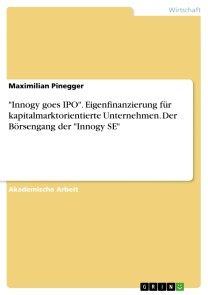 Wirtschaft

Maximilian Pinegger

"Innogy goes IPO". Eigenfinanzierung für kapitalmarktorientierte Unternehmen. Der Börsengang der "Innogy SE"

Akademische Arbeit

GRIN